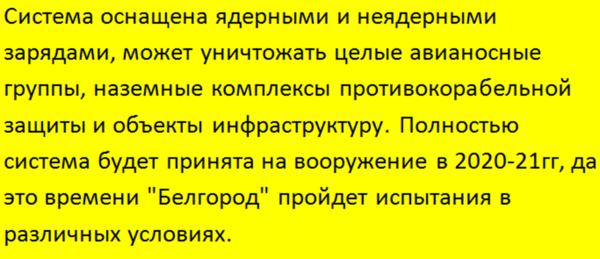 Система оснащена ядерными и неядерными зарядами, может уничтожать целые авианосные группы, наземные комплексы противокорабельной защиты и объекты инфраструктуру. Полностью система будет принята на вооружение в 2020-21гг, да это времени "Белгород" пройдет испытания в различных условиях.